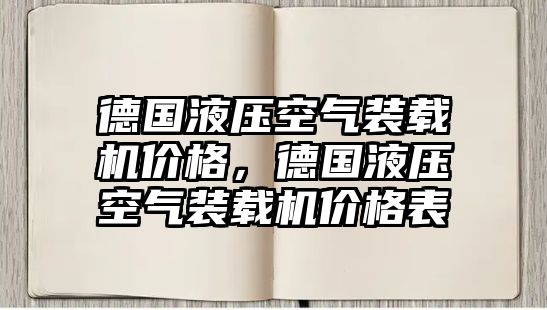 德国液压空气装载机价格，德国液压空气装载机价格表